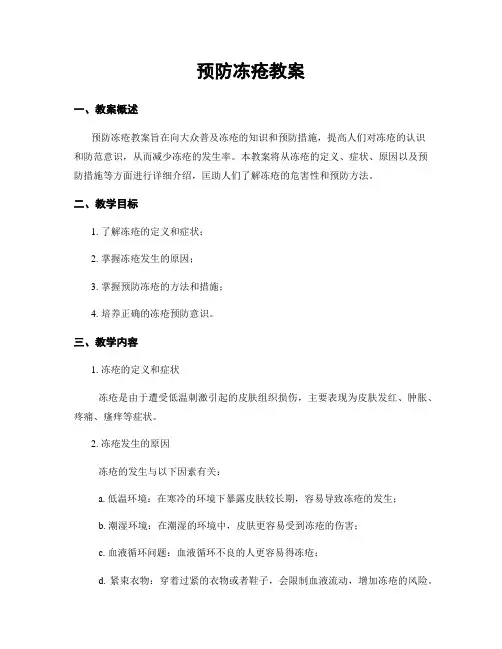 预防冻疮教案

一、教案概述

预防冻疮教案旨在向大众普及冻疮的知识和预防措施，提高人们对冻疮的认识和防范意识，从而减少冻疮的发生率。本教案将从冻疮的定义、症状、原因以及预防措施等方面进行详细介绍，匡助人们了解冻疮的危害性和预防方法。

二、教学目标

1. 了解冻疮的定义和症状；

2. 掌握冻疮发生的原因；

3. 掌握预防冻疮的方法和措施；

4. 培养正确的冻疮预防意识。

三、教学内容

1. 冻疮的定义和症状

冻疮是由于遭受低温刺激引起的皮肤组织损伤，主要表现为皮肤发红、肿胀、疼痛、瘙痒等症状。

2. 冻疮发生的原因

冻疮的发生与以下因素有关：

a. 低温环境：在寒冷的环境下暴露皮肤较长期，容易导致冻疮的发生；

b. 潮湿环境：在潮湿的环境中，皮肤更容易受到冻疮的伤害；

c. 血液循环问题：血液循环不良的人更容易得冻疮；

d. 紧束衣物：穿着过紧的衣物或者鞋子，会限制血液流动，增加冻疮的风险。